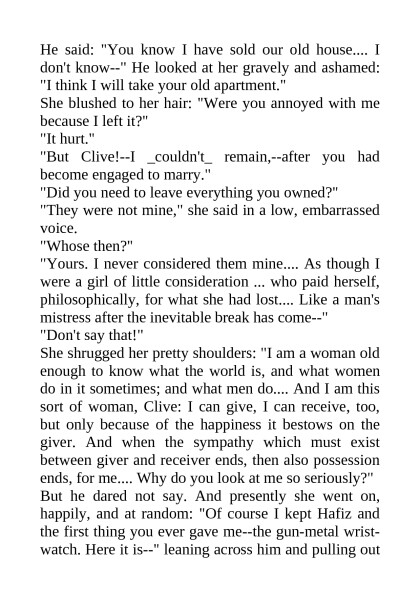 He said: "You know I have sold our old house.... I don't know--" He looked at her gravely and ashamed: "I think I will take your old apartment."
She blushed to her hair: "Were you annoyed with me because I left it?"
"It hurt."
"But Clive!--I _couldn't_ remain,--after you had become engaged to marry."
"Did you need to leave everything you owned?"
"They were not mine," she said in a low, embarrassed voice.
"Whose then?"
"Yours. I never considered them mine.... As though I were a girl of little consideration ... who paid herself, philosophically, for what she had lost.... Like a man's mistress after the inevitable break has come--"
"Don't say that!"
She shrugged her pretty shoulders: "I am a woman old enough to know what the world is, and what women do in it sometimes; and what men do.... And I am this sort of woman, Clive: I can give, I can receive, too, but only because of the happiness it bestows on the giver. And when the sympathy which must exist between giver and receiver ends, then also possession ends, for me.... Why do you look at me so seriously?"
But he dared not say. And presently she went on, happily, and at random: "Of course I kept Hafiz and the first thing you ever gave me--the gun-metal wrist-watch. Here it is--" leaning across him and pulling out